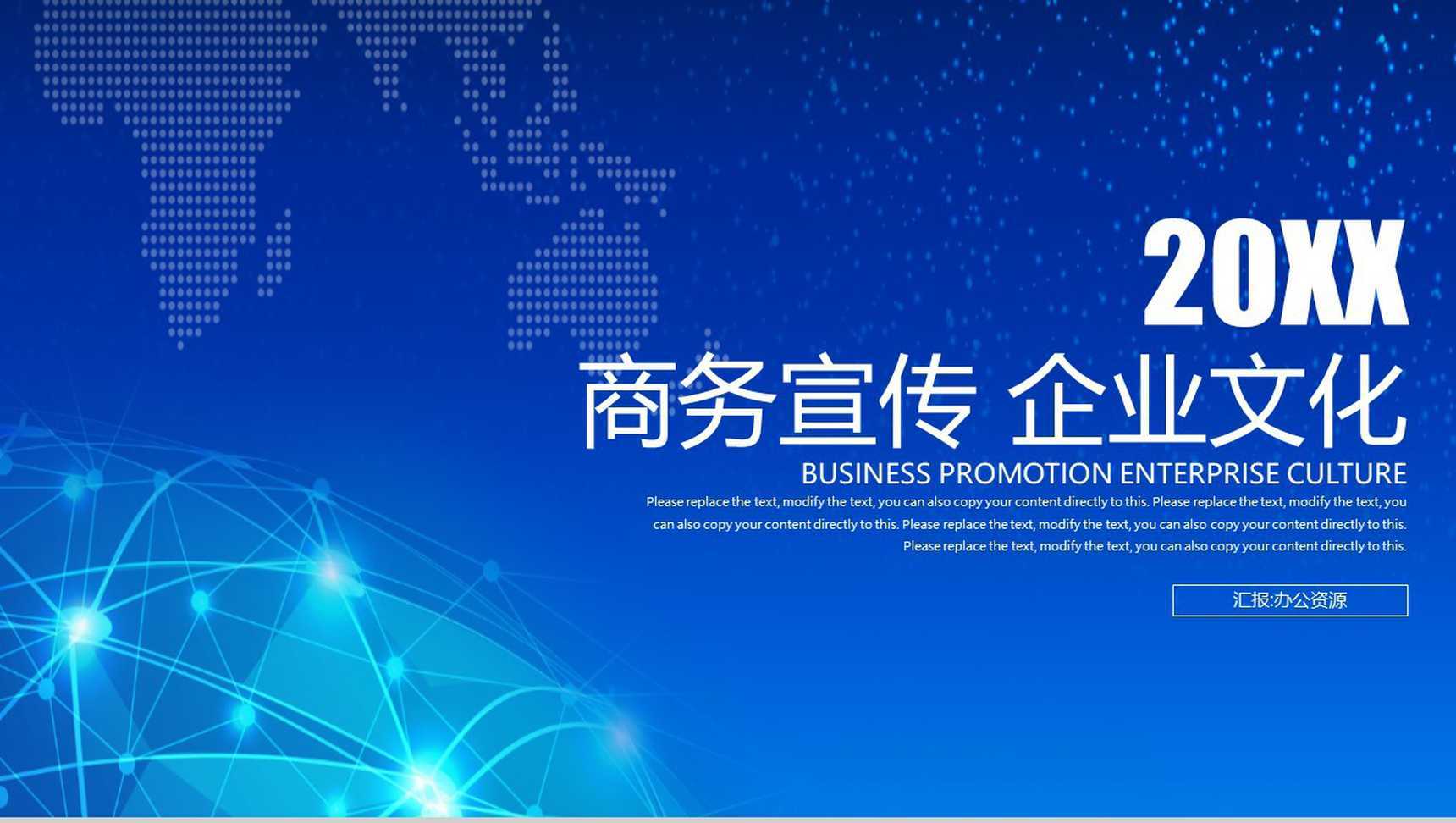 20XX

商务宣传 企业文化

BUSINESS PROMOTION ENTERPRISE CULTURE

Please replace the text, modify the text, you can also copy your content directly to this. Please replace the text, modify the text, you can also copy your content directly to this. Please replace the text, modify the text, you can also copy your content directly to this. Please replace the text, modify the text, you can also copy your content directly to this.

汇报:办公资源